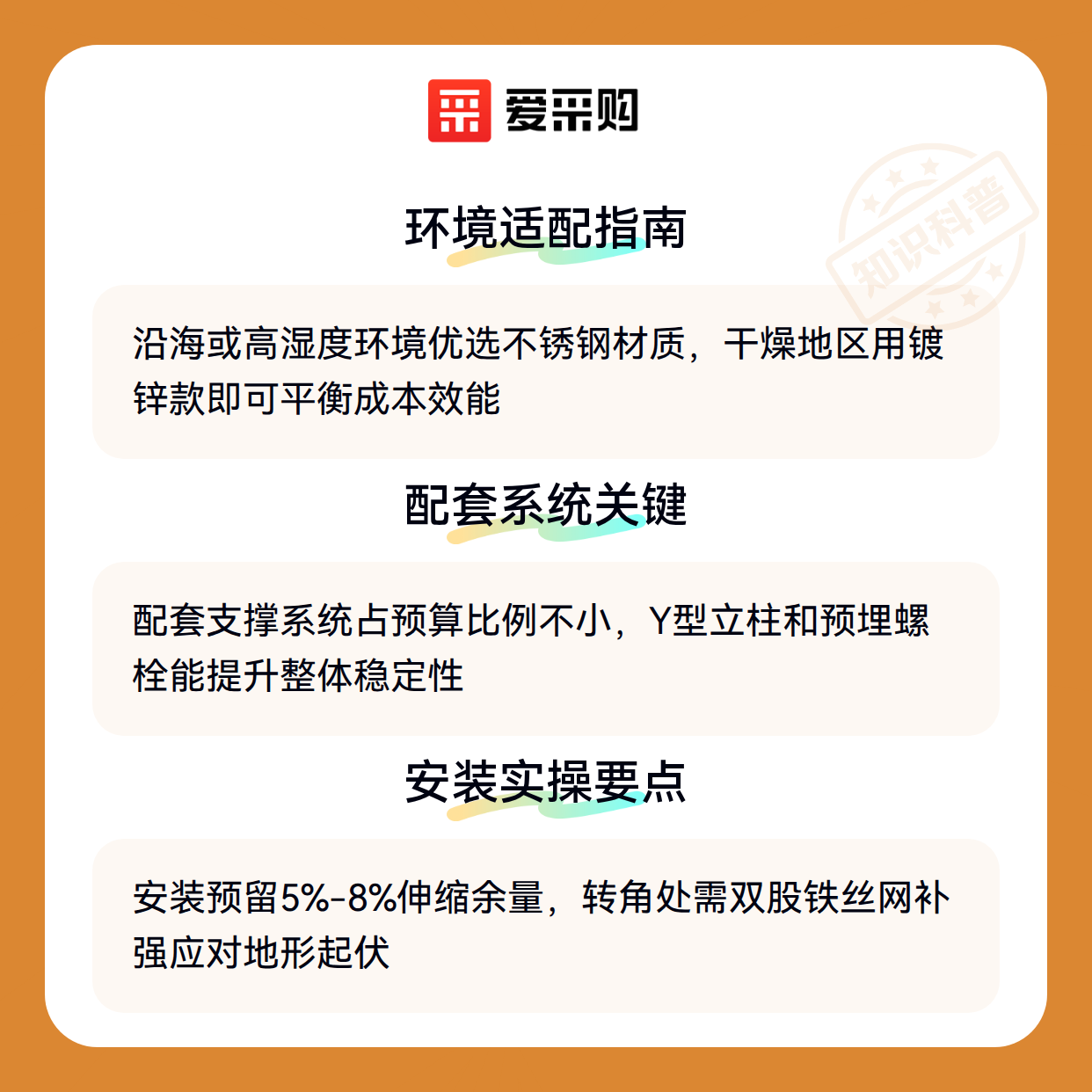 爱采购

环境适配指南

沿海或高湿度环境优选不锈钢材质，干燥地区用镀锌款即可平衡成本效能

配套系统关键

配套支撑系统占预算比例不小，Y型立柱和预埋螺栓能提升整体稳定性

安装实操要点

安装预留5%-8%伸缩余量，转角处需双股铁丝网补强应对地形起伏

知识科普